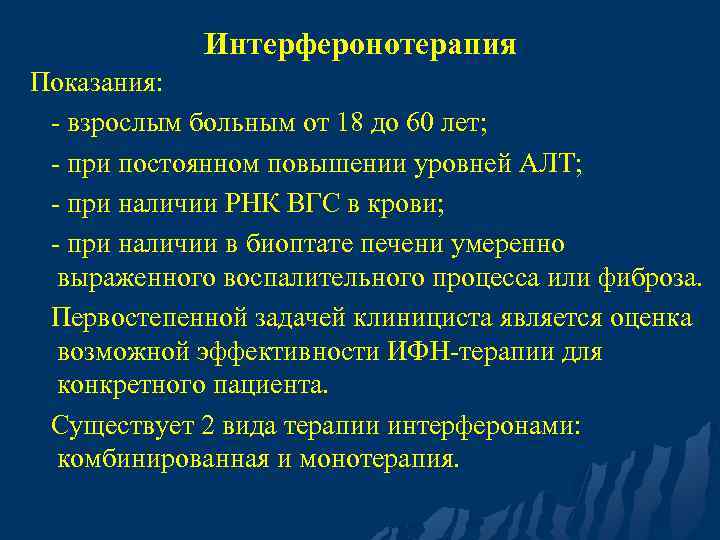 Интерферонотерапия

Показания:

- взрослым больным от 18 до 60 лет;

- при постоянном повышении уровней АЛТ;

- при наличии РНК ВГС в крови;

- при наличии в биоптате печени умеренно выраженного воспалительного процесса или фиброза.

Первостепенной задачей клинициста является оценка возможной эффективности ИФН-терапии для конкретного пациента.

Существует 2 вида терапии интерферонами: комбинированная и монотерапия.